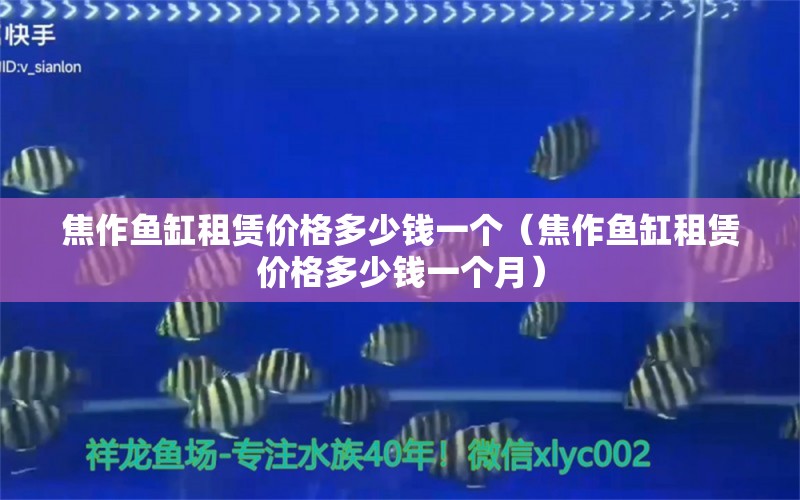 快手
ID:v_sianlon

焦作鱼缸租赁价格多少钱一个（焦作鱼缸租赁价格多少钱一个月）

祥龙鱼场-专注水族40年！微信xlyc002